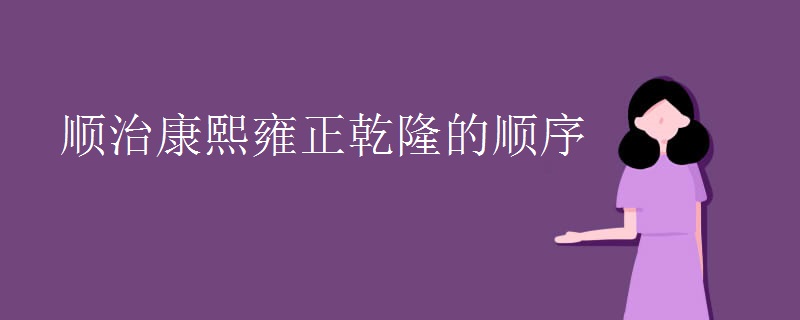 顺治康熙雍正乾隆的顺序